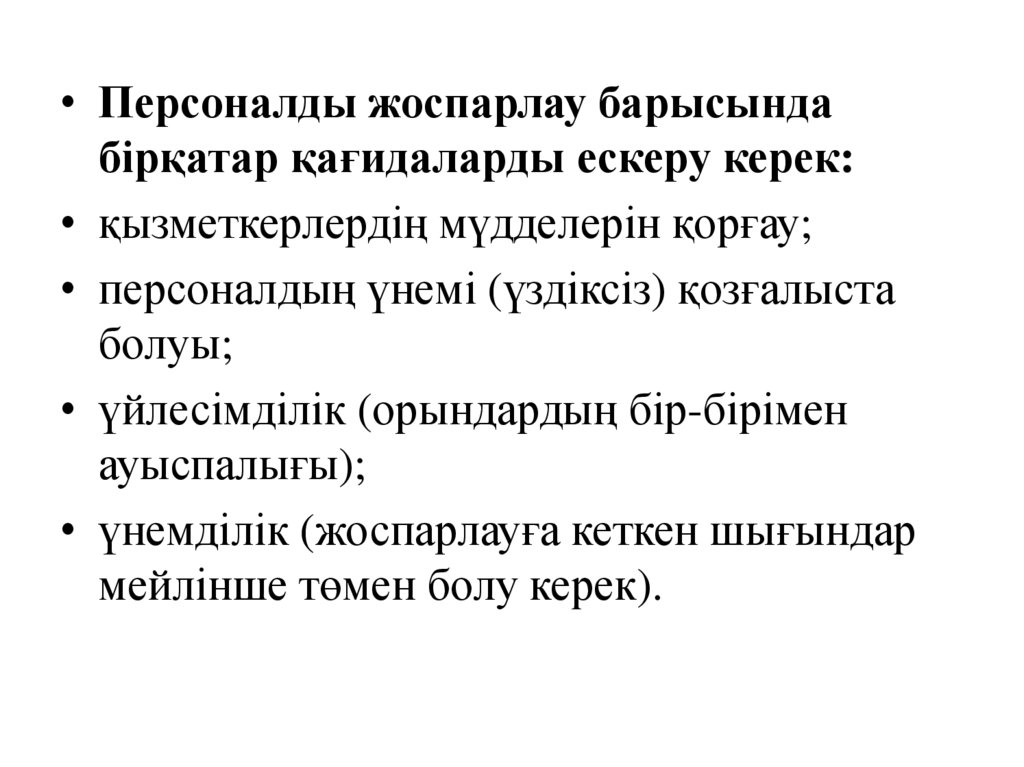 • Персоналды жоспарлау барысында бірқатар қағидаларды ескеру керек:
• қызметкерлердің мүдделерін қорғау;
• персоналдың үнемі (үздіксіз) қозғалыста болуы;
• үйлесімділік (орындардың бір-бірімен ауыспалығы);
• үнемділік (жоспарлауға кеткен шығындар мейлінше төмен болу керек).